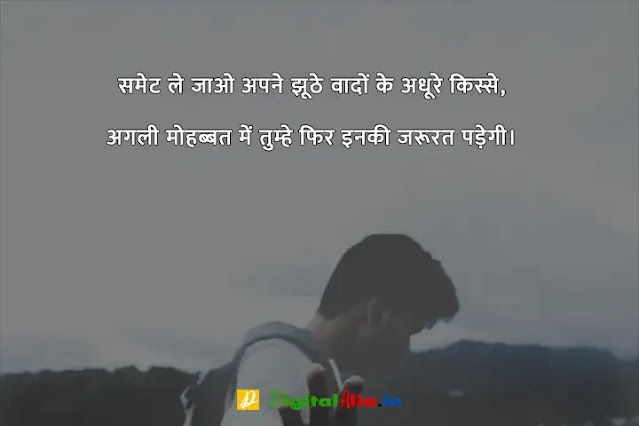 समेट ले जाओ अपने झूठे वादों के अधूरे किस्से,

अगली मोहब्बत में तुम्हे फिर इनकी जरूरत पड़ेगी।

DigitalAlia.in